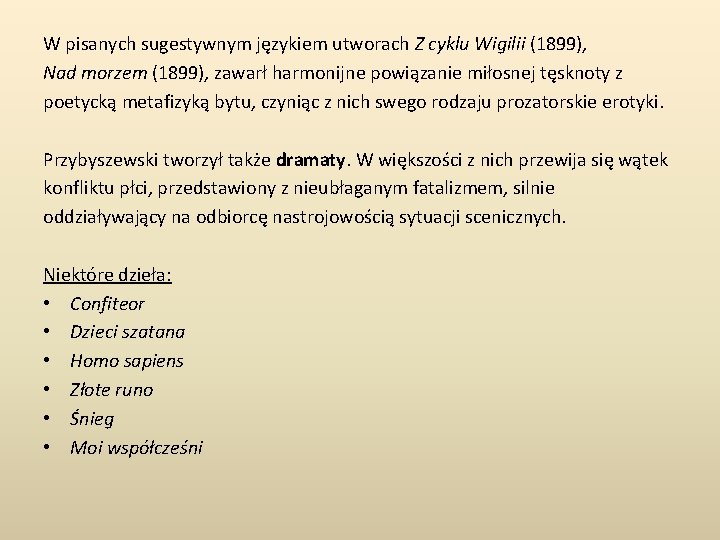 W pisanych sugestywnym językiem utworach Z cyklu Wigilii (1899), Nad morzem (1899), zawarł harmonijne powiązanie miłosnej tęsknoty z poetycką metafizyką bytu, czyniąc z nich swego rodzaju prozatorskie erotyki.

Przybyszewski tworzył także dramaty. W większości z nich przewija się wątek konfliktu płci, przedstawiony z nieubłaganym fatalizmem, silnie oddziaływający na odbiorcę nastrojowością sytuacji scenicznych.

Niektóre dzieła:
• Confiteor
• Dzieci szatana
• Homo sapiens
• Złote runo
• Śnieg
• Moi współcześni